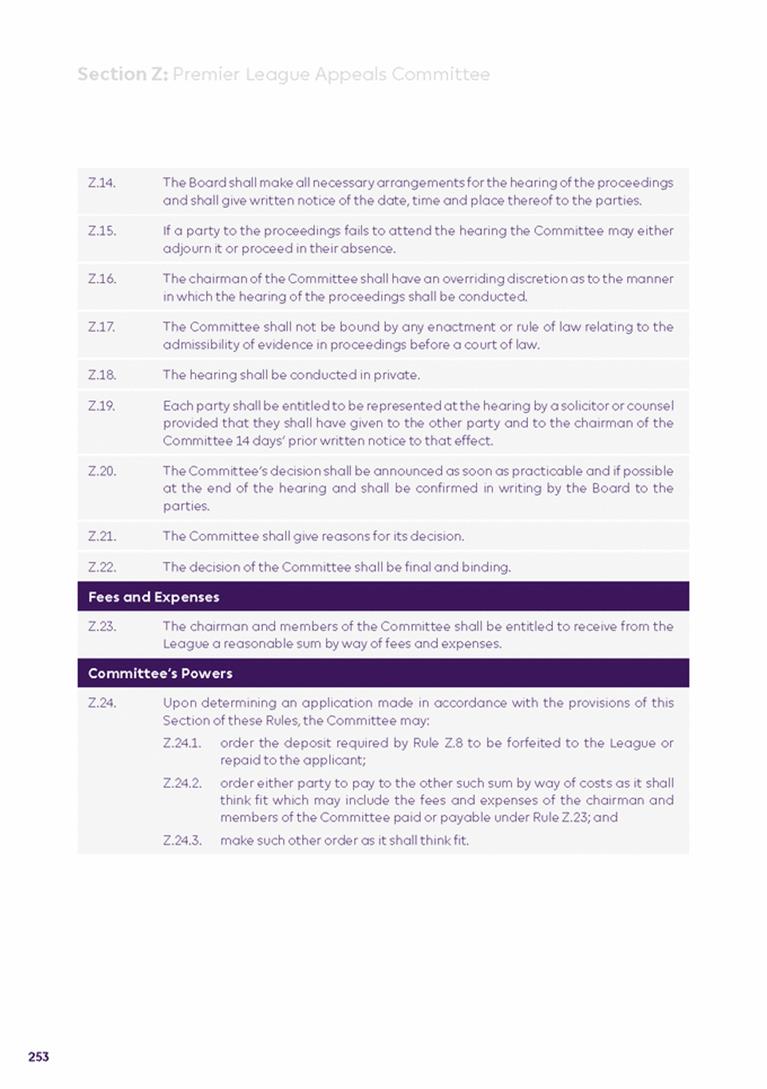 Section Z: Premier League Appeals Committee

Z.14. The Board shall make all necessary arrangements for the hearing of the proceedings and shall give written notice of the date, time and place thereof to the parties.

Z.15. If a party to the proceedings fails to attend the hearing the Committee may either adjourn it or proceed in their absence.

Z.16. The chairman of the Committee shall have an overriding discretion as to the manner in which the hearing of the proceedings shall be conducted.

Z.17. The Committee shall not be bound by any enactment or rule of law relating to the admissibility of evidence in proceedings before a court of law.

Z.18. The hearing shall be conducted in private.

Z.19. Each party shall be entitled to be represented at the hearing by a solicitor or counsel provided that they shall have given to the other party and to the chairman of the Committee 14 days' prior written notice to that effect.

Z.20. The Committee's decision shall be announced as soon as practicable and if possible at the end of the hearing and shall be confirmed in writing by the Board to the parties.

Z.21. The Committee shall give reasons for its decision.

Z.22. The decision of the Committee shall be final and binding.

Fees and Expenses

Z.23. The chairman and members of the Committee shall be entitled to receive from the League a reasonable sum by way of fees and expenses.

Committee's Powers

Z.24. Upon determining an application made in accordance with the provisions of this Section of these Rules, the Committee may:

Z.24.1. order the deposit required by Rule Z.8 to be forfeited to the League or repaid to the applicant;

Z.24.2. order either party to pay to the other such sum by way of costs as it shall think fit which may include the fees and expenses of the chairman and members of the Committee paid or payable under Rule Z.23; and

Z.24.3. make such other order as it shall think fit.

253